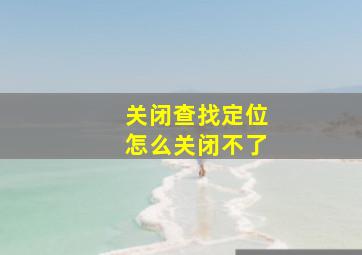 关闭查找定位
怎么关闭不了